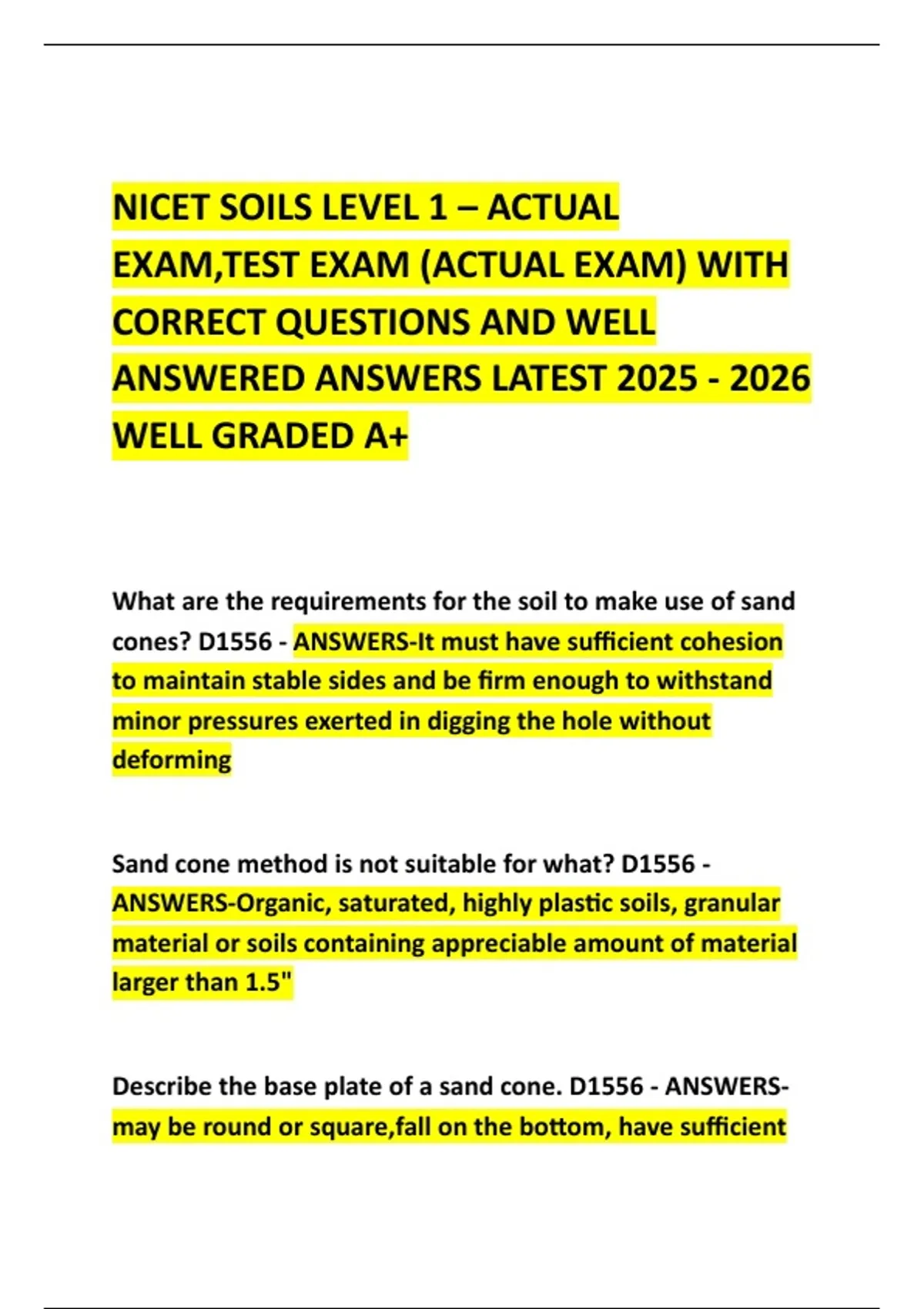 NICET SOILS LEVEL 1 – ACTUAL EXAM,TEST EXAM (ACTUAL EXAM) WITH CORRECT QUESTIONS AND WELL ANSWERED ANSWERS LATEST 2025 - 2026 WELL GRADED A+

What are the requirements for the soil to make use of sand cones? D1556 - ANSWERS-It must have sufficient cohesion to maintain stable sides and be firm enough to withstand minor pressures exerted in digging the hole without deforming

Sand cone method is not suitable for what? D1556 - ANSWERS-Organic, saturated, highly plastic soils, granular material or soils containing appreciable amount of material larger than 1.5"

Describe the base plate of a sand cone. D1556 - ANSWERS-may be round or square,fall on the bottom, have sufficient